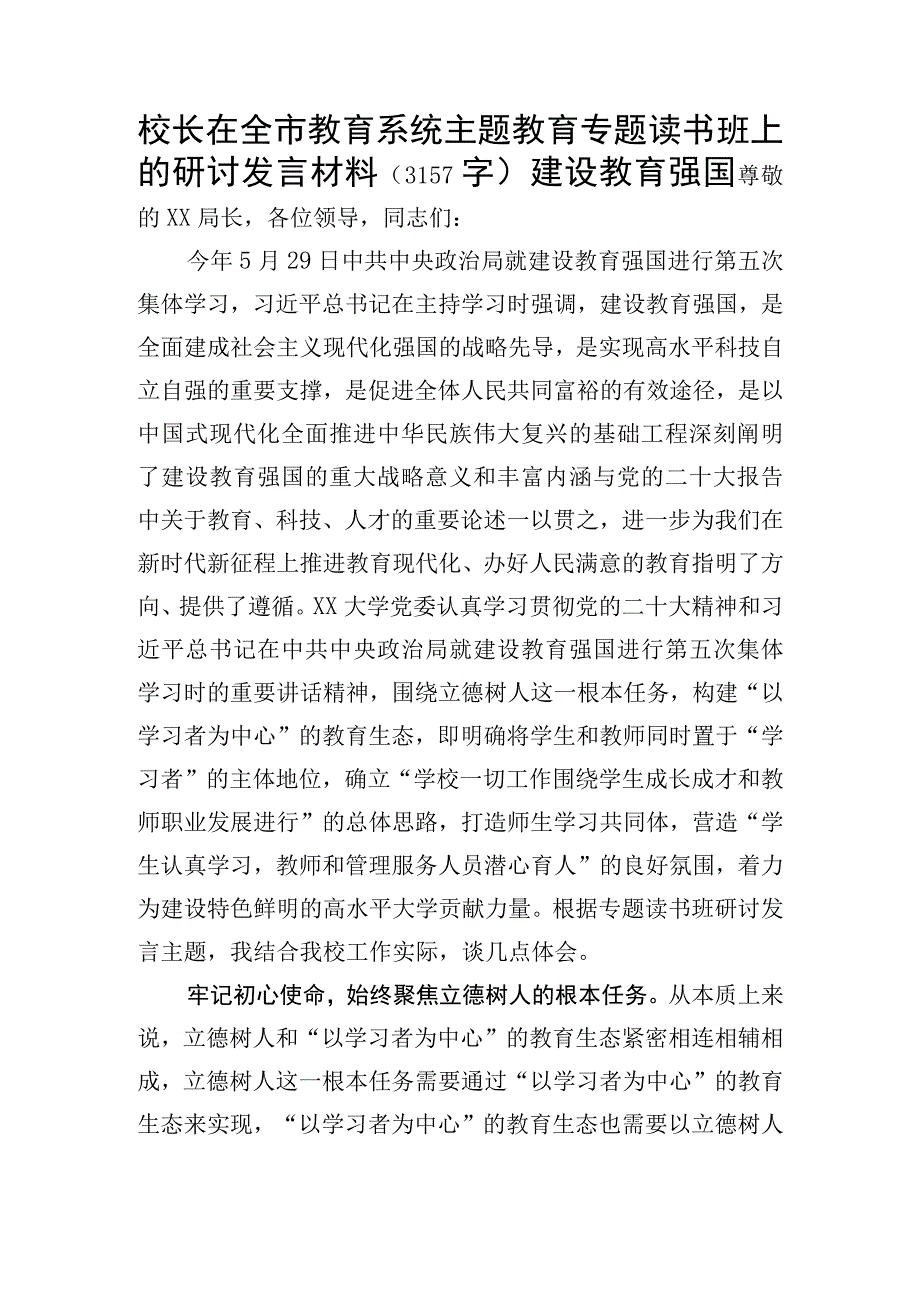 校长在全市教育系统主题教育专题读书班上的研讨发言材料（3157字）建设教育强国尊敬的XX局长，各位领导，同志们：

今年5月29日中共中央政治局就建设教育强国进行第五次集体学习，习近平总书记在主持学习时强调，建设教育强国，是全面建成社会主义现代化强国的战略先导，是实现高水平科技自立自强的重要支撑，是促进全体人民共同富裕的有效途径，是以中国式现代化全面推进中华民族伟大复兴的基础工程深刻阐明了建设教育强国的重大战略意义和丰富内涵与党的二十大报告中关于教育、科技、人才的重要论述一以贯之，进一步为我们在新时代新征程上推进教育现代化、办好人民满意的教育指明了方向、提供了遵循。XX大学党委认真学习贯彻党的二十大精神和习近平总书记在中共中央政治局就建设教育强国进行第五次集体学习时的重要讲话精神，围绕立德树人这一根本任务，构建“以学习者为中心”的教育生态，即明确将学生和教师同时置于“学习者”的主体地位，确立“学校一切工作围绕学生成长成才和教师职业发展进行”的总体思路，打造师生学习共同体，营造“学生认真学习，教师和管理服务人员潜心育人”的良好氛围，着力为建设特色鲜明的高水平大学贡献力量。根据专题读书班研讨发言主题，我结合我校工作实际，谈几点体会。

牢记初心使命，始终聚焦立德树人的根本任务。从本质上来说，立德树人和“以学习者为中心”的教育生态紧密相连相辅相成，立德树人这一根本任务需要通过“以学习者为中心”的教育生态来实现，“以学习者为中心”的教育生态也需要以立德树人